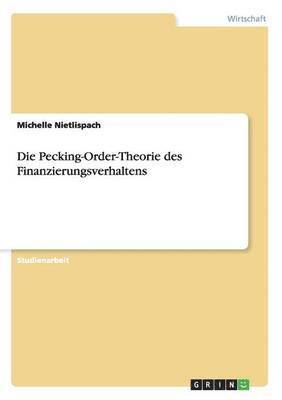 Wirtschaft

Michelle Nietlispach

Die Pecking-Order-Theorie des Finanzierungsverhaltens

Studienarbeit

GRIN